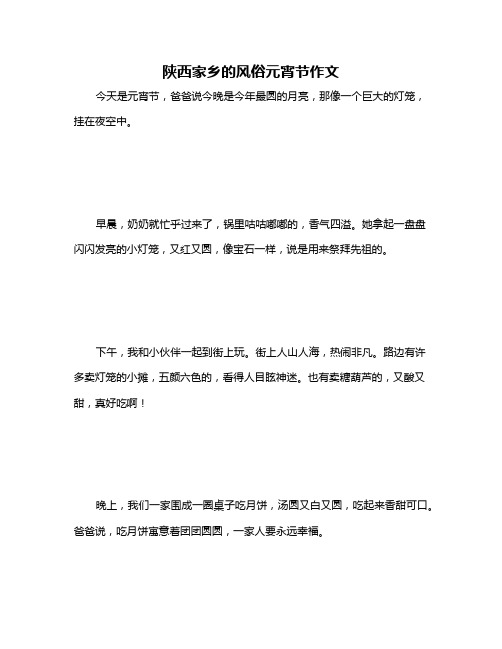 陕西家乡的风俗元宵节作文

今天是元宵节，爸爸说今晚是今年最圆的月亮，那像一个巨大的灯笼，挂在夜空中。

早晨，奶奶就忙乎过来了，锅里咕咕嘟嘟的，香气四溢。她拿起一盘盘闪闪发亮的小灯笼，又红又圆，像宝石一样，说是用来祭拜先祖的。

下午，我和小伙伴一起到街上玩。街上人山人海，热闹非凡。路边有许多卖灯笼的小摊，五颜六色的，看得人目眩神迷。也有卖糖葫芦的，又酸又甜，真好吃啊！

晚上，我们一家围成一圈桌子吃月饼，汤圆又白又圆，吃起来香甜可口。爸爸说，吃月饼寓意着团团圆圆，一家人要永远幸福。